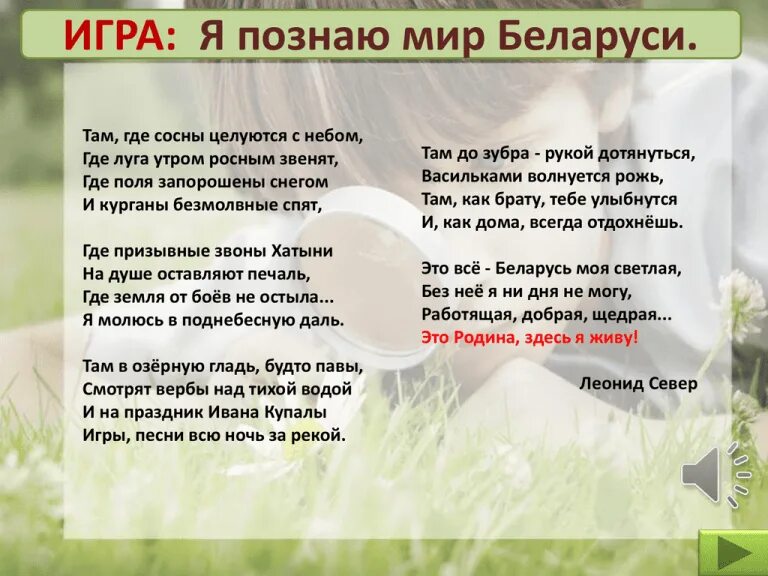 ИГРА: Я познаю мир Беларуси.

Там, где сосны целуются с небом,
Где луга утром росным звенят,
Где поля запорошены снегом
И курганы безмолвные спят,

Где призывные звоны Хатыни
На душе оставляют печаль,
Где земля от боёв не остыла...
Я молюсь в поднебесную даль.

Там в озёрную гладь, будто павы,
Смотрят вербы над тихой водой
И на праздник Ивана Купалы
Игры, песни всю ночь за рекой.

Там до зубра - рукой дотянуться,
Васильками волнуется рожь,
Там, как брату, тебе улыбнутся
И, как дома, всегда отдохнёшь.

Это всё - Беларусь моя светлая,
Без неё я ни дня не могу,
Работящая, добрая, щедрая...
Это Родина, здесь я живу!

Леонид Север